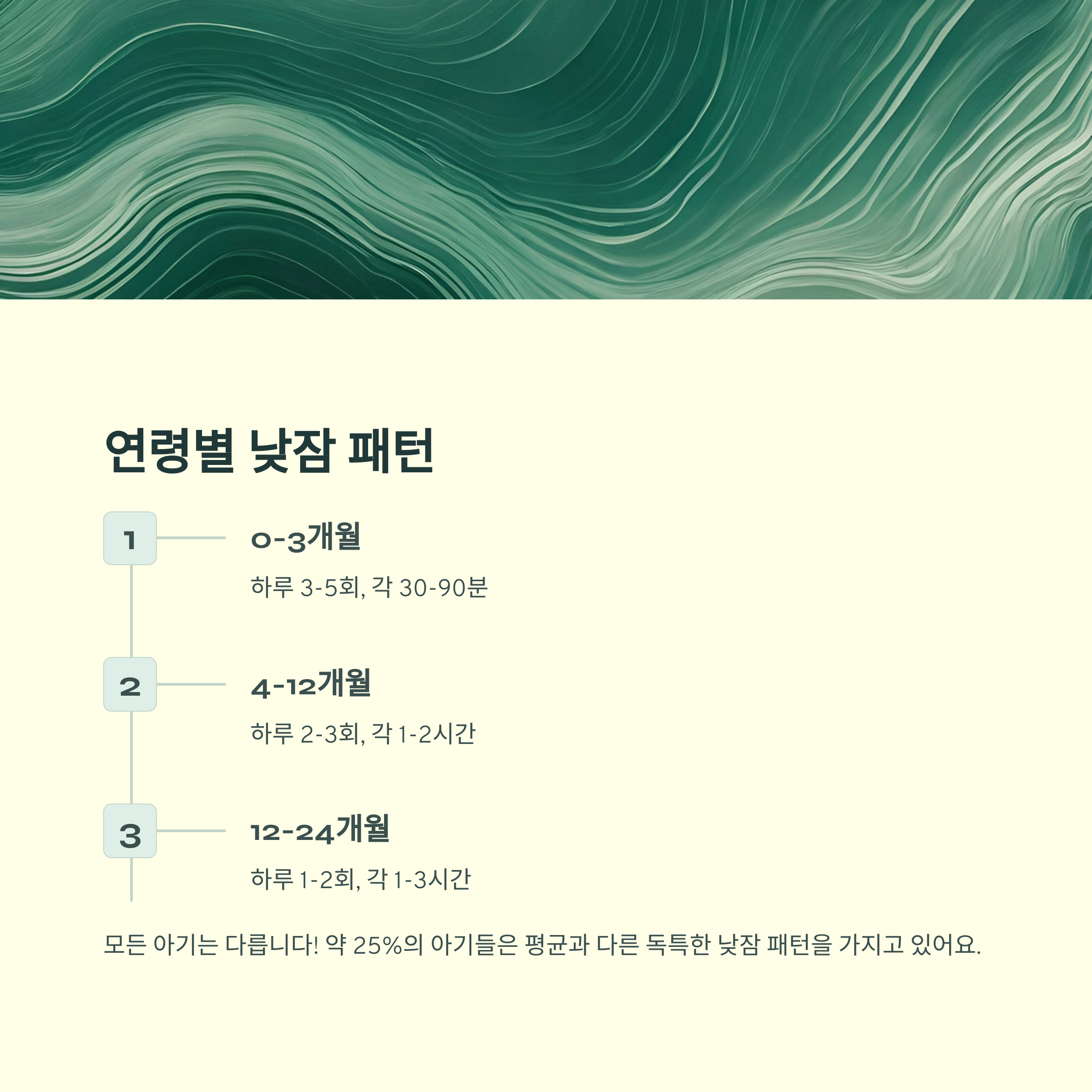 연령별 낮잠 패턴

1

0-3개월

하루 3-5회, 각 30-90분

2

4-12개월

하루 2-3회, 각 1-2시간

3

12-24개월

하루 1-2회, 각 1-3시간

모든 아기는 다릅니다! 약 25%의 아기들은 평균과 다른 독특한 낮잠 패턴을 가지고 있어요.